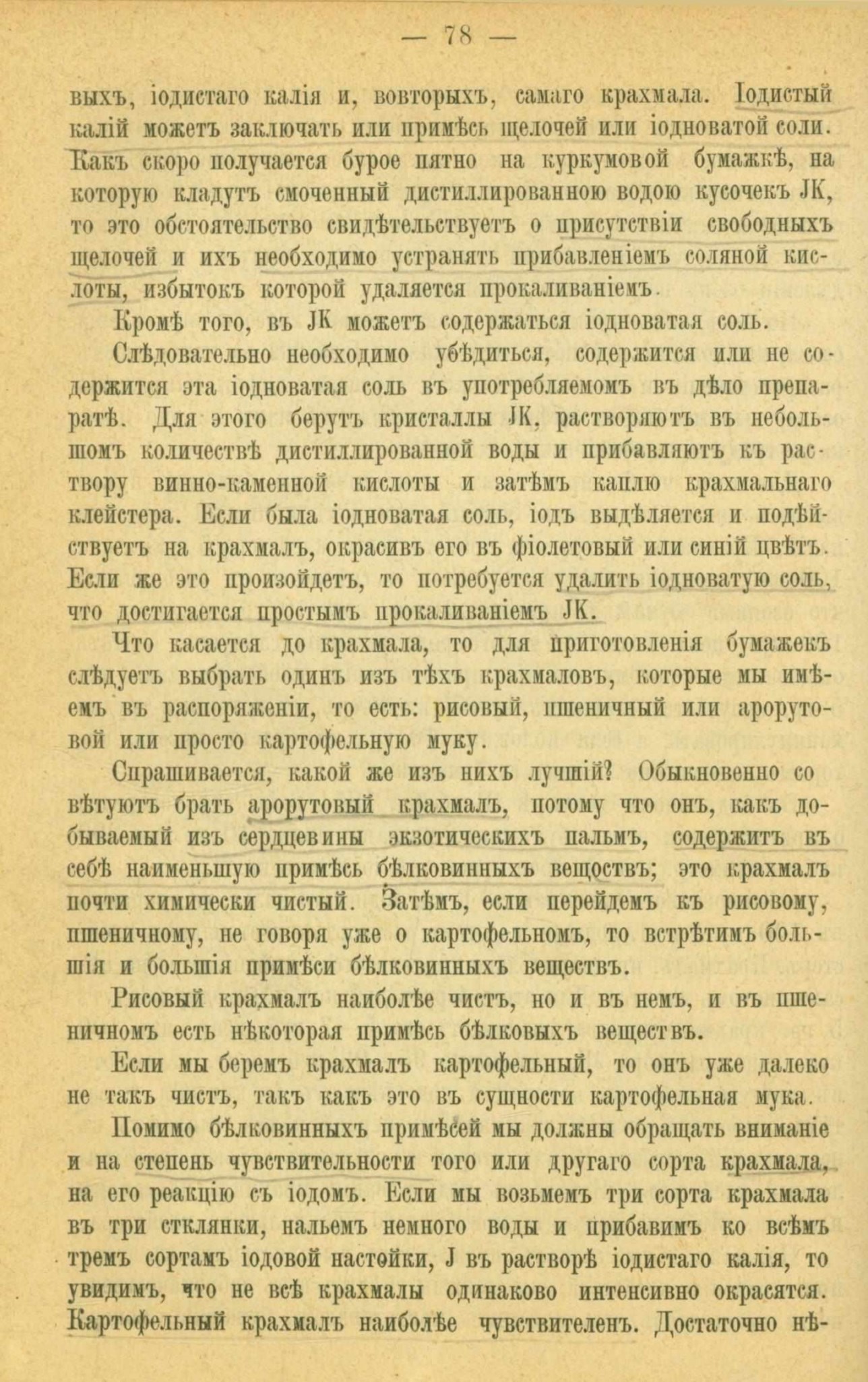 — 78 —

выхъ, іодистаго калія и, вовторыхъ, самаго крахмала. Іодистый калій можетъ заключать или примѣсь щелочей или іодноватой соли. Какъ скоро получается бурое пятно на куркумовой бумажкѣ, на которую кладутъ смоченный дистиллированною водою кусочекъ JK, то это обстоятельство свидѣтельствуетъ о присутствіи свободныхъ щелочей и ихъ необходимо устранять прибавленіемъ соляной кислоты, избытокъ которой удаляется прокаливаніемъ.

Кромѣ того, въ JK можетъ содержаться іодноватая соль.

Слѣдовательно необходимо убѣдиться, содержится или не содержится эта іодноватая соль въ употребляемомъ въ дѣло препаратѣ. Для этого берутъ кристаллы JK, растворяютъ въ небольшомъ количествѣ дистиллированной воды и прибавляютъ къ раствору винно-каменной кислоты и затѣмъ каплю крахмальнаго клейстера. Если была іодноватая соль, іодъ выдѣляется и подѣйствуетъ на крахмалъ, окрасивъ его въ фіолетовый или синій цвѣтъ. Если же это произойдетъ, то потребуется удалить іодноватую соль, что достигается простымъ прокаливаніемъ JK.

Что касается до крахмала, то для приготовленія бумажекъ слѣдуетъ выбрать одинъ изъ тѣхъ крахмаловъ, которые мы имѣемъ въ распоряженіи, то есть: рисовый, пшеничный или арорутовой или просто картофельную муку.

Спрашивается, какой же изъ нихъ лучшій? Обыкновенно совѣтуютъ брать арорутовый крахмалъ, потому что онъ, какъ добываемый изъ сердцевины экзотическихъ пальмъ, содержитъ въ себѣ наименьшую примѣсь бѣлковинныхъ веществъ; это крахмалъ почти химически чистый. Затѣмъ, если перейдемъ къ рисовому, пшеничному, не говоря уже о картофельномъ, то встрѣтимъ большія и большія примѣси бѣлковинныхъ веществъ.

Рисовый крахмалъ наиболѣе чистъ, но и въ немъ, и въ пшеничномъ есть нѣкоторая примѣсь бѣлковыхъ веществъ.

Если мы беремъ крахмалъ картофельный, то онъ уже далеко не такъ чистъ, такъ какъ это въ сущности картофельная мука.

Помимо бѣлковинныхъ примѣсей мы должны обращать вниманіе и на степень чувствительности того или другаго сорта крахмала, на его реакцію съ іодомъ. Если мы возьмемъ три сорта крахмала въ три стклянки, нальемъ немного воды и прибавимъ ко всѣмъ тремъ сортамъ іодовой настойки, J въ растворѣ іодистаго калія, то увидимъ, что не всѣ крахмалы одинаково интенсивно окрасятся. Картофельный крахмалъ наиболѣе чувствителенъ. Достаточно нѣ-